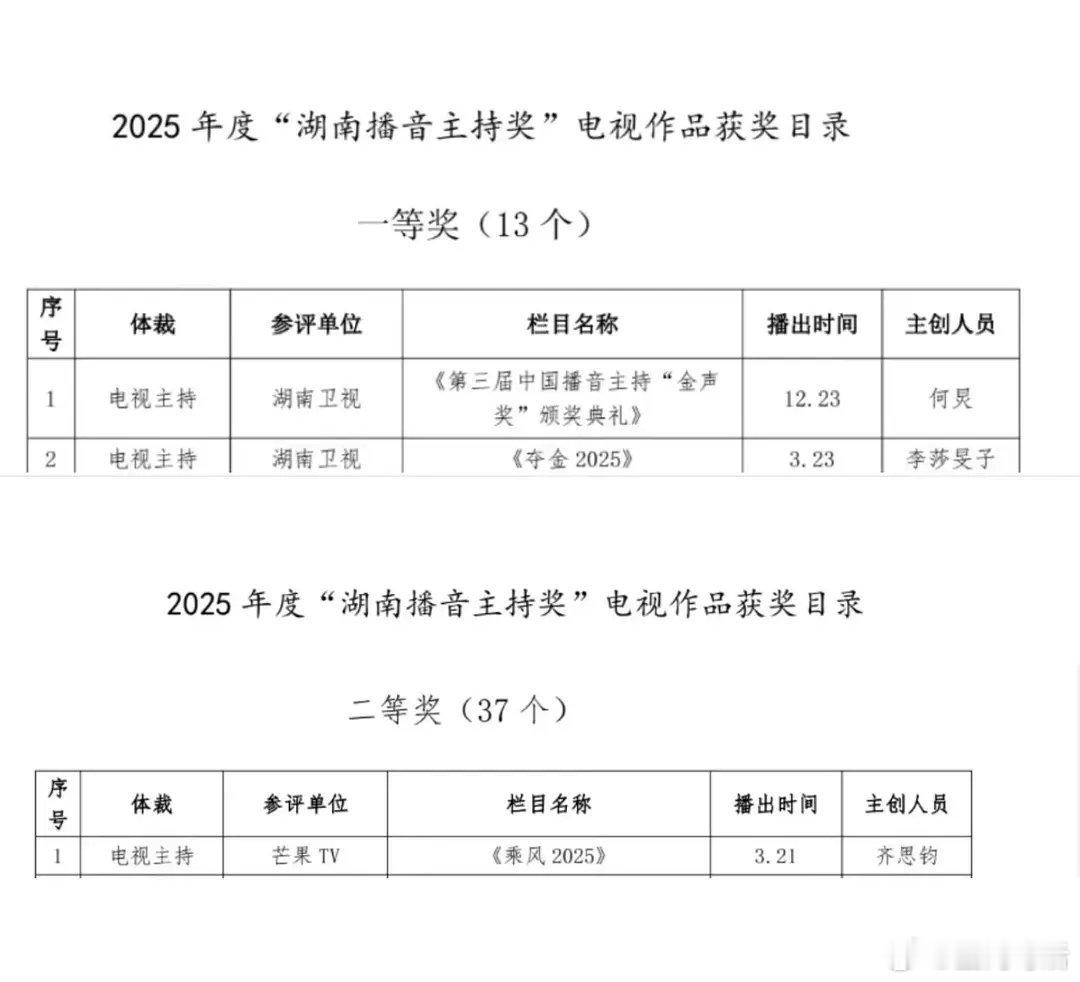 2025 年度“湖南播音主持奖”电视作品获奖目录

一等奖（13 个）

| 序号 | 体裁 | 参评单位 | 栏目名称 | 播出时间 | 主创人员 |
|---|---|---|---|---|---|
| 1 | 电视主持 | 湖南卫视 | 《第三届中国播音主持“金声奖”颁奖典礼》 | 12.23 | 何炅 |
| 2 | 电视主持 | 湖南卫视 | 《夺金 2025》 | 3.23 | 李莎旻子 |

2025 年度“湖南播音主持奖”电视作品获奖目录

二等奖（37 个）

| 序号 | 体裁 | 参评单位 | 栏目名称 | 播出时间 | 主创人员 |
|---|---|---|---|---|---|
| 1 | 电视主持 | 芒果 TV | 《乘风 2025》 | 3.21 | 齐思钧 |